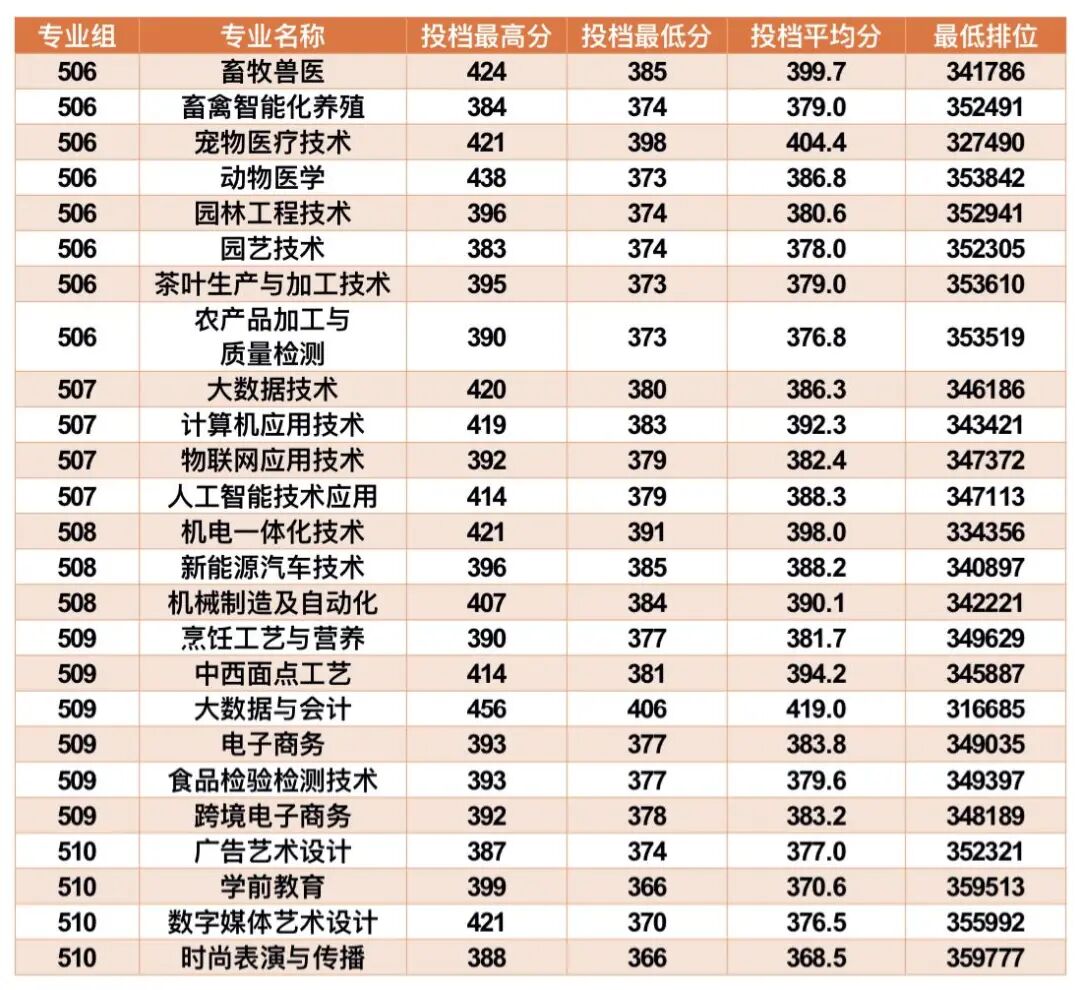 | 专业组 | 专业名称 | 投档最高分 | 投档最低分 | 投档平均分 | 最低排位 |
|---|---|---|---|---|---|
| 506 | 畜牧兽医 | 424 | 385 | 399.7 | 341786 |
| 506 | 畜禽智能化养殖 | 384 | 374 | 379.0 | 352491 |
| 506 | 宠物医疗技术 | 421 | 398 | 404.4 | 327490 |
| 506 | 动物医学 | 438 | 373 | 386.8 | 353842 |
| 506 | 园林工程技术 | 396 | 374 | 380.6 | 352941 |
| 506 | 园艺技术 | 383 | 374 | 378.0 | 352305 |
| 506 | 茶叶生产与加工技术 | 395 | 373 | 379.0 | 353610 |
| 506 | 农产品加工与质量检测 | 390 | 373 | 376.8 | 353519 |
| 507 | 大数据技术 | 420 | 380 | 386.3 | 346186 |
| 507 | 计算机应用技术 | 419 | 383 | 392.3 | 343421 |
| 507 | 物联网应用技术 | 392 | 379 | 382.4 | 347372 |
| 507 | 人工智能技术应用 | 414 | 379 | 388.3 | 347113 |
| 508 | 机电一体化技术 | 421 | 391 | 398.0 | 334356 |
| 508 | 新能源汽车技术 | 396 | 385 | 388.2 | 340897 |
| 508 | 机械制造及自动化 | 407 | 384 | 390.1 | 342221 |
| 509 | 烹饪工艺与营养 | 390 | 377 | 381.7 | 349629 |
| 509 | 中西面点工艺 | 414 | 381 | 394.2 | 345887 |
| 509 | 大数据与会计 | 456 | 406 | 419.0 | 316685 |
| 509 | 电子商务 | 393 | 377 | 383.8 | 349035 |
| 509 | 食品检验检测技术 | 393 | 377 | 379.6 | 349397 |
| 509 | 跨境电子商务 | 392 | 378 | 383.2 | 348189 |
| 510 | 广告艺术设计 | 387 | 374 | 377.0 | 352321 |
| 510 | 学前教育 | 399 | 366 | 370.6 | 359513 |
| 510 | 数字媒体艺术设计 | 421 | 370 | 376.5 | 355992 |
| 510 | 时尚表演与传播 | 388 | 366 | 368.5 | 359777 |